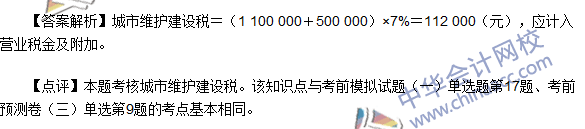 【答案解析】城市维护建设税＝（1 100 000＋500 000）×7%＝112 000（元），应计入营业税金及附加。

【点评】本题考核城市维护建设税。该知识点与考前模拟试题（一）单选题第17题、考前预测卷（三）单选第9题的考点基本相同。

中华会计网校
www.chinaacc.com